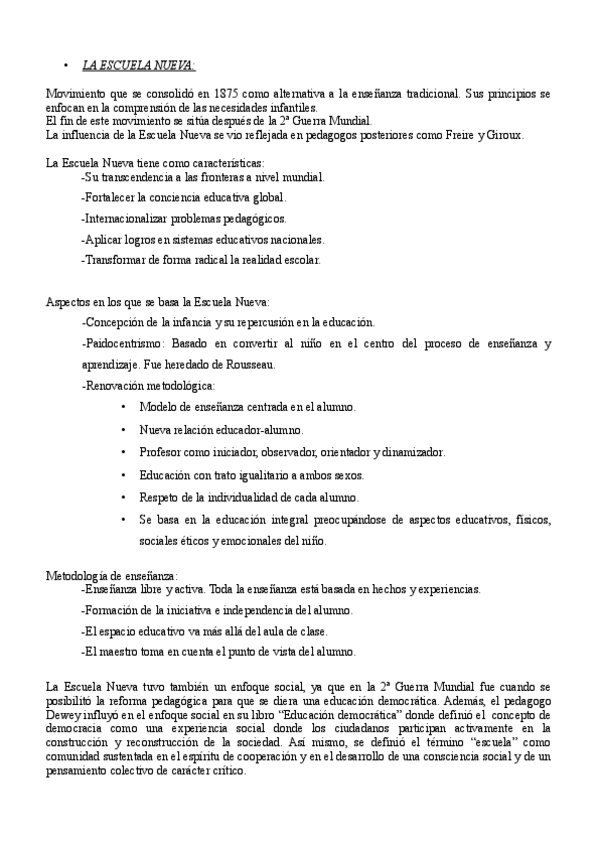 • LA ESCUELA NUEVA:

Movimiento que se consolidó en 1875 como alternativa a la enseñanza tradicional. Sus principios se enfocan en la comprensión de las necesidades infantiles.
El fin de este movimiento se sitúa después de la 2ª Guerra Mundial.
La influencia de la Escuela Nueva se vio reflejada en pedagogos posteriores como Freire y Giroux.

La Escuela Nueva tiene como características:
-Su transcendencia a las fronteras a nivel mundial.
-Fortalecer la conciencia educativa global.
-Internacionalizar problemas pedagógicos.
-Aplicar logros en sistemas educativos nacionales.
-Transformar de forma radical la realidad escolar.

Aspectos en los que se basa la Escuela Nueva:
-Concepción de la infancia y su repercusión en la educación.
-Paidocentrismo: Basado en convertir al niño en el centro del proceso de enseñanza y aprendizaje. Fue heredado de Rousseau.
-Renovación metodológica:
• Modelo de enseñanza centrada en el alumno.
• Nueva relación educador-alumno.
• Profesor como iniciador, observador, orientador y dinamizador.
• Educación con trato igualitario a ambos sexos.
• Respeto de la individualidad de cada alumno.
• Se basa en la educación integral preocupándose de aspectos educativos, físicos, sociales éticos y emocionales del niño.

Metodología de enseñanza:
-Enseñanza libre y activa. Toda la enseñanza está basada en hechos y experiencias.
-Formación de la iniciativa e independencia del alumno.
-El espacio educativo va más allá del aula de clase.
-El maestro toma en cuenta el punto de vista del alumno.

La Escuela Nueva tuvo también un enfoque social, ya que en la 2ª Guerra Mundial fue cuando se posibilitó la reforma pedagógica para que se diera una educación democrática. Además, el pedagogo Dewey influyó en el enfoque social en su libro "Educación democrática" donde definió el concepto de democracia como una experiencia social donde los ciudadanos participan activamente en la construcción y reconstrucción de la sociedad. Así mismo, se definió el término "escuela" como comunidad sustentada en el espíritu de cooperación y en el desarrollo de una consciencia social y de un pensamiento colectivo de carácter crítico.